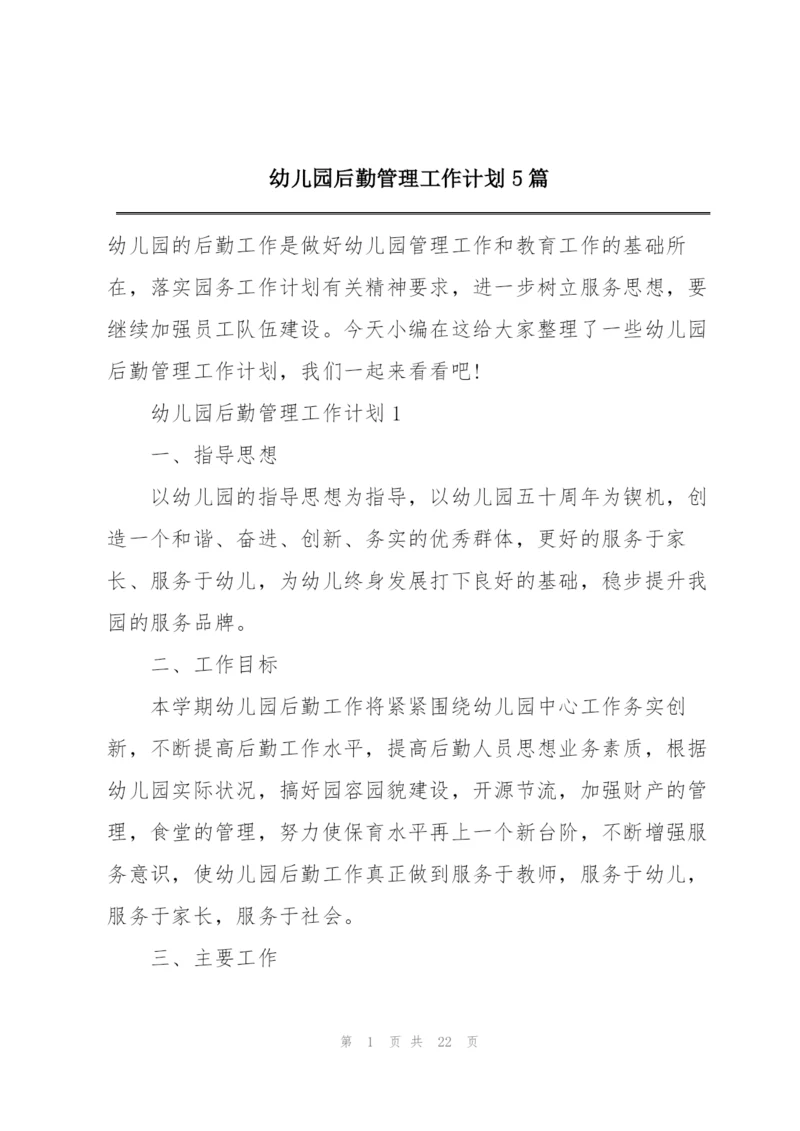 幼儿园后勤管理工作计划5篇

幼儿园的后勤工作是做好幼儿园管理工作和教育工作的基础所在，落实园务工作计划有关精神要求，进一步树立服务思想，要继续加强员工队伍建设。今天小编在这给大家整理了一些幼儿园后勤管理工作计划，我们一起来看看吧!

幼儿园后勤管理工作计划1

一、指导思想

以幼儿园的指导思想为指导，以幼儿园五十周年为锲机，创造一个和谐、奋进、创新、务实的优秀群体，更好的服务于家长、服务于幼儿，为幼儿终身发展打下良好的基础，稳步提升我园的服务品牌。

二、工作目标

本学期幼儿园后勤工作将紧紧围绕幼儿园中心工作务实创新，不断提高后勤工作水平，提高后勤人员思想业务素质，根据幼儿园实际状况，搞好园容园貌建设，开源节流，加强财产的管理，食堂的管理，努力使保育水平再上一个新台阶，不断增强服务意识，使幼儿园后勤工作真正做到服务于教师，服务于幼儿，服务于家长，服务于社会。

三、主要工作

第 1 页 共 22 页